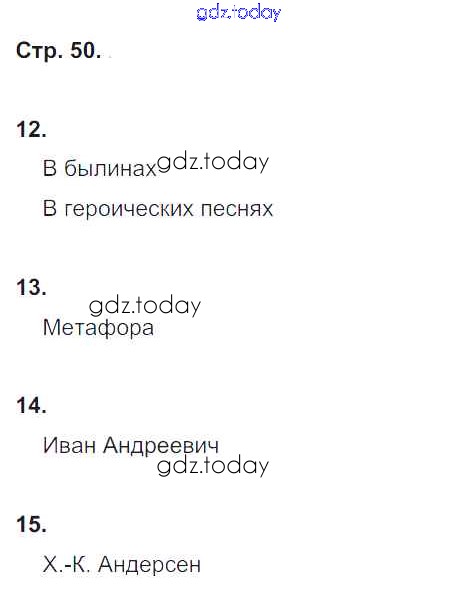 Стр. 50.

12.

В былинах

В героических песнях

13.

Метафора

14.

Иван Андреевич

15.

Х.-К. Андерсен

gdz.today